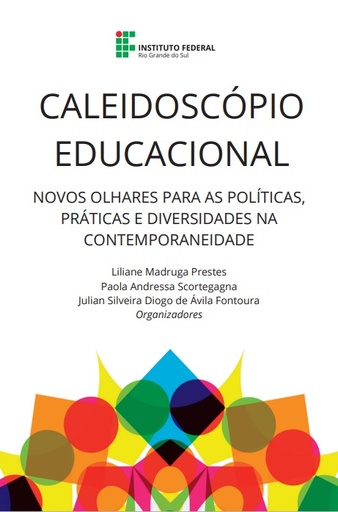 INSTITUTO FEDERAL
Rio Grande do Sul

CALEIDOSCÓPIO EDUCACIONAL

NOVOS OLHARES PARA AS POLÍTICAS, PRÁTICAS E DIVERSIDADES NA CONTEMPORANEIDADE

Liliane Madruga Prestes
Paola Andressa Scortegagna
Julian Silveira Diogo de Ávila Fontoura
Organizadores